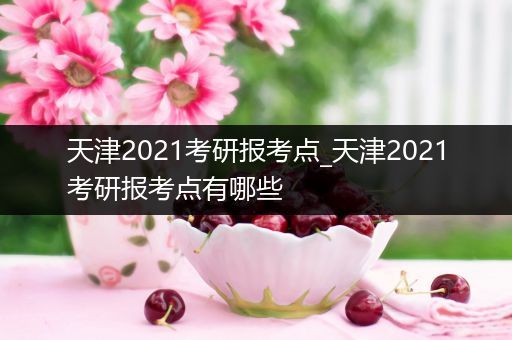 天津2021考研报考点_天津2021考研报考点有哪些